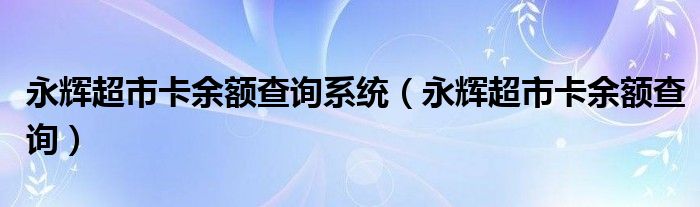 永辉超市卡余额查询系统（永辉超市卡余额查询）